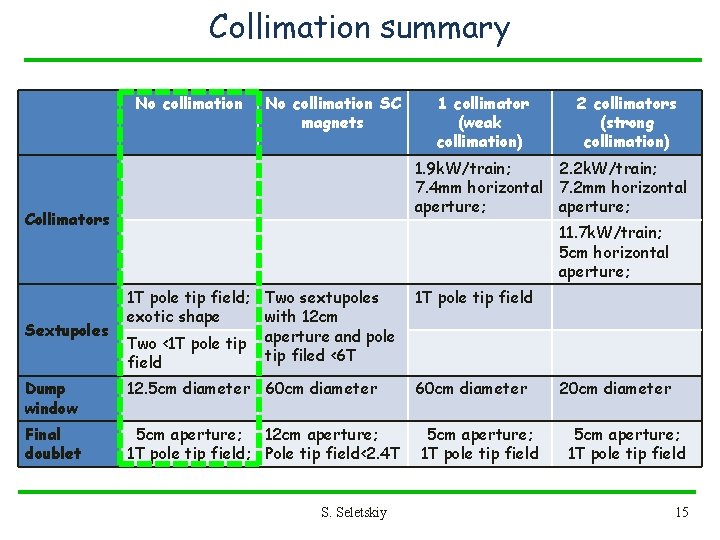 Collimation summary

| | No collimation | No collimation SC magnets | 1 collimator (weak collimation) | 2 collimators (strong collimation) |
|---|---|---|---|---|
| Collimators | | | 1.9kW/train; 7.4mm horizontal aperture; | 2.2kW/train; 7.2mm horizontal aperture; |
| | | | | 11.7kW/train; 5cm horizontal aperture; |
| Sextupoles | 1T pole tip field; exotic shape | Two sextupoles with 12cm aperture and pole tip filed <6T | 1T pole tip field | |
| | Two <1T pole tip field | | | |
| Dump window | 12.5cm diameter | 60cm diameter | 60cm diameter | 20cm diameter |
| Final doublet | 5cm aperture; 1T pole tip field; | 12cm aperture; Pole tip field<2.4T | 5cm aperture; 1T pole tip field | 5cm aperture; 1T pole tip field |

S. Seletskiy

15